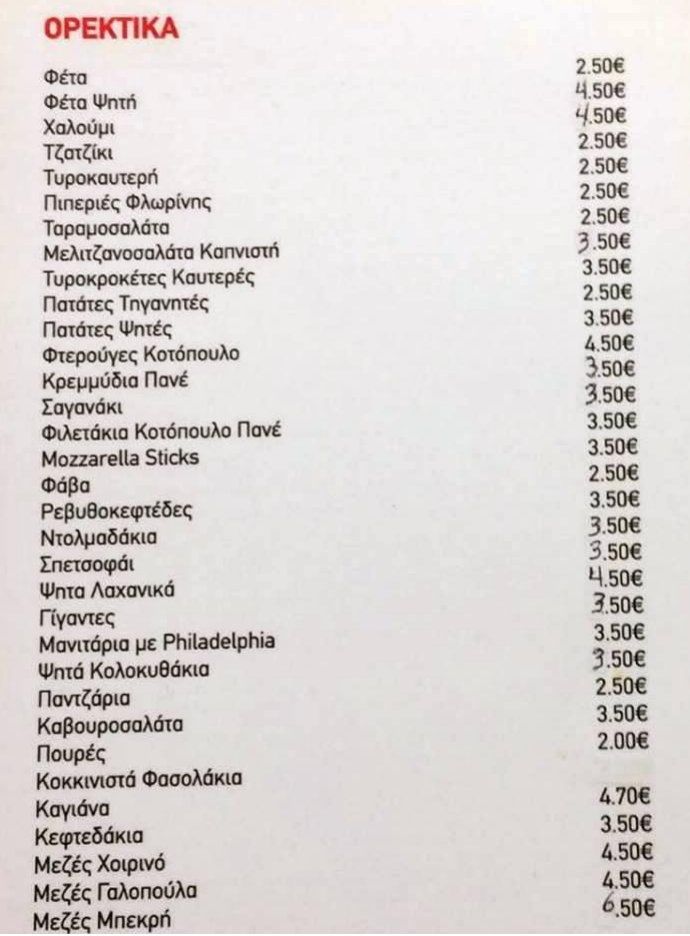 ΟΡΕΚΤΙΚΑ

| | |
|---|---|
| Φέτα | 2.50€ |
| Φέτα Ψητή | 4.50€ |
| Χαλούμι | 4.50€ |
| Τζατζίκι | 2.50€ |
| Τυροκαυτερή | 2.50€ |
| Πιπεριές Φλωρίνης | 2.50€ |
| Ταραμοσαλάτα | 2.50€ |
| Μελιτζανοσαλάτα Καπνιστή | 3.50€ |
| Τυροκροκέτες Καυτερές | 3.50€ |
| Πατάτες Τηγανητές | 2.50€ |
| Πατάτες Ψητές | 3.50€ |
| Φτερούγες Κοτόπουλο | 4.50€ |
| Κρεμμύδια Πανέ | 3.50€ |
| Σαγανάκι | 3.50€ |
| Φιλετάκια Κοτόπουλο Πανέ | 3.50€ |
| Mozzarella Sticks | 3.50€ |
| Φάβα | 2.50€ |
| Ρεβυθοκεφτέδες | 3.50€ |
| Ντολμαδάκια | 3.50€ |
| Σπετσοφάι | 3.50€ |
| Ψητα Λαχανικά | 4.50€ |
| Γίγαντες | 3.50€ |
| Μανιτάρια με Philadelphia | 3.50€ |
| Ψητά Κολοκυθάκια | 3.50€ |
| Παντζάρια | 2.50€ |
| Καβουροσαλάτα | 3.50€ |
| Πουρές | 2.00€ |
| Κοκκινιστά Φασολάκια | |
| Καγιάνα | 4.70€ |
| Κεφτεδάκια | 3.50€ |
| Μεζές Χοιρινό | 4.50€ |
| Μεζές Γαλοπούλα | 4.50€ |
| Μεζές Μπεκρή | 6.50€ |